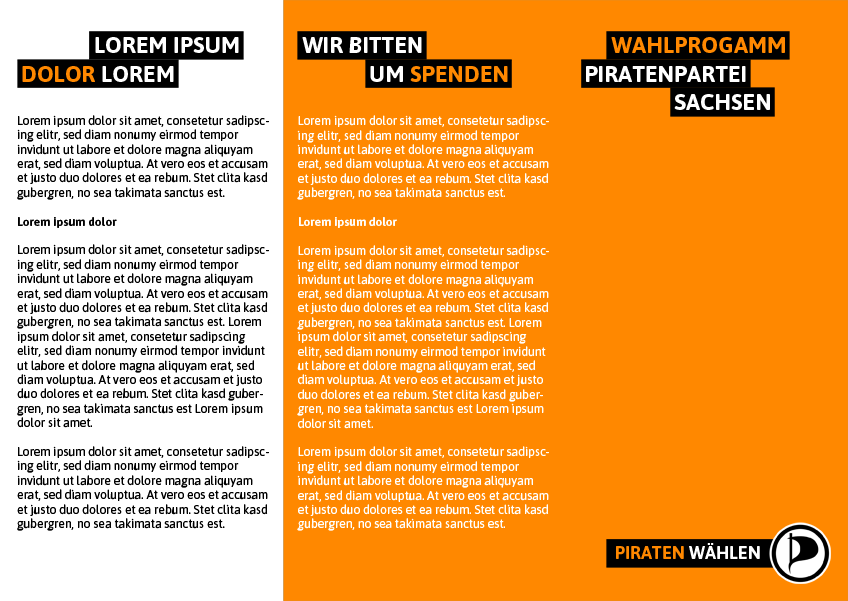 LOREM IPSUM
DOLOR LOREM

Lorem ipsum dolor sit amet, consetetur sadipscing elitr, sed diam nonumy eirmod tempor invidunt ut labore et dolore magna aliquyam erat, sed diam voluptua. At vero eos et accusam et justo duo dolores et ea rebum. Stet clita kasd gubergren, no sea takimata sanctus est.

Lorem ipsum dolor

Lorem ipsum dolor sit amet, consetetur sadipscing elitr, sed diam nonumy eirmod tempor invidunt ut labore et dolore magna aliquyam erat, sed diam voluptua. At vero eos et accusam et justo duo dolores et ea rebum. Stet clita kasd gubergren, no sea takimata sanctus est. Lorem ipsum dolor sit amet, consetetur sadipscing elitr, sed diam nonumy eirmod tempor invidunt ut labore et dolore magna aliquyam erat, sed diam voluptua. At vero eos et accusam et justo duo dolores et ea rebum. Stet clita kasd gubergren, no sea takimata sanctus est Lorem ipsum dolor sit amet.

Lorem ipsum dolor sit amet, consetetur sadipscing elitr, sed diam nonumy eirmod tempor invidunt ut labore et dolore magna aliquyam erat, sed diam voluptua. At vero eos et accusam et justo duo dolores et ea rebum. Stet clita kasd gubergren, no sea takimata sanctus est.

WIR BITTEN
UM SPENDEN

Lorem ipsum dolor sit amet, consetetur sadipscing elitr, sed diam nonumy eirmod tempor invidunt ut labore et dolore magna aliquyam erat, sed diam voluptua. At vero eos et accusam et justo duo dolores et ea rebum. Stet clita kasd gubergren, no sea takimata sanctus est.

Lorem ipsum dolor

Lorem ipsum dolor sit amet, consetetur sadipscing elitr, sed diam nonumy eirmod tempor invidunt ut labore et dolore magna aliquyam erat, sed diam voluptua. At vero eos et accusam et justo duo dolores et ea rebum. Stet clita kasd gubergren, no sea takimata sanctus est. Lorem ipsum dolor sit amet, consetetur sadipscing elitr, sed diam nonumy eirmod tempor invidunt ut labore et dolore magna aliquyam erat, sed diam voluptua. At vero eos et accusam et justo duo dolores et ea rebum. Stet clita kasd gubergren, no sea takimata sanctus est Lorem ipsum dolor sit amet.

Lorem ipsum dolor sit amet, consetetur sadipscing elitr, sed diam nonumy eirmod tempor invidunt ut labore et dolore magna aliquyam erat, sed diam voluptua. At vero eos et accusam et justo duo dolores et ea rebum. Stet clita kasd gubergren, no sea takimata sanctus est.

WAHLPROGAMM
PIRATENPARTEI
SACHSEN

PIRATEN WÄHLEN